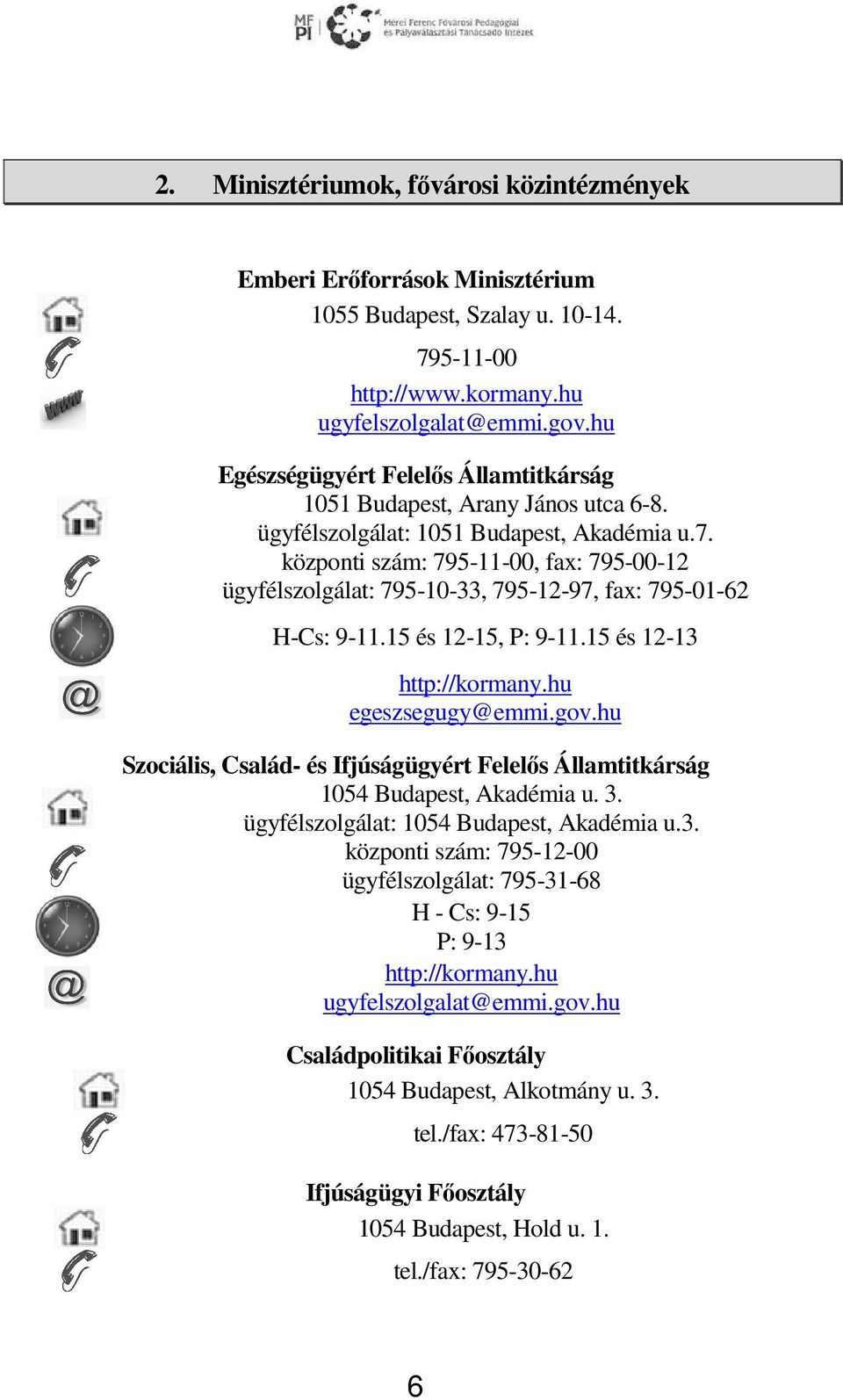 MF PI Mérei Ferenc Fővárosi Pedagógiai és Pályaválasztási Tanácsadó Intézet

2. Minisztériumok, fővárosi közintézmények

Emberi Erőforrások Minisztérium
1055 Budapest, Szalay u. 10-14.
795-11-00
http://www.kormany.hu
ugyfelszolgalat@emmi.gov.hu

Egészségügyért Felelős Államtitkárság
1051 Budapest, Arany János utca 6-8.
ügyfélszolgálat: 1051 Budapest, Akadémia u.7.
központi szám: 795-11-00, fax: 795-00-12
ügyfélszolgálat: 795-10-33, 795-12-97, fax: 795-01-62
H-Cs: 9-11.15 és 12-15, P: 9-11.15 és 12-13
http://kormany.hu
egeszsegugy@emmi.gov.hu

Szociális, Család- és Ifjúságügyért Felelős Államtitkárság
1054 Budapest, Akadémia u. 3.
ügyfélszolgálat: 1054 Budapest, Akadémia u.3.
központi szám: 795-12-00
ügyfélszolgálat: 795-31-68
H - Cs: 9-15
P: 9-13
http://kormany.hu
ugyfelszolgalat@emmi.gov.hu

Családpolitikai Főosztály
1054 Budapest, Alkotmány u. 3.
tel./fax: 473-81-50

Ifjúságügyi Főosztály
1054 Budapest, Hold u. 1.
tel./fax: 795-30-62

6